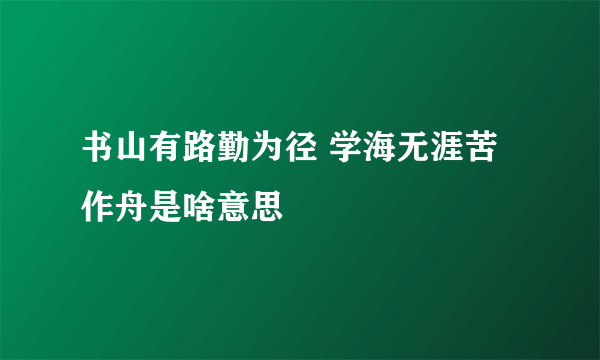 书山有路勤为径 学海无涯苦作舟是啥意思